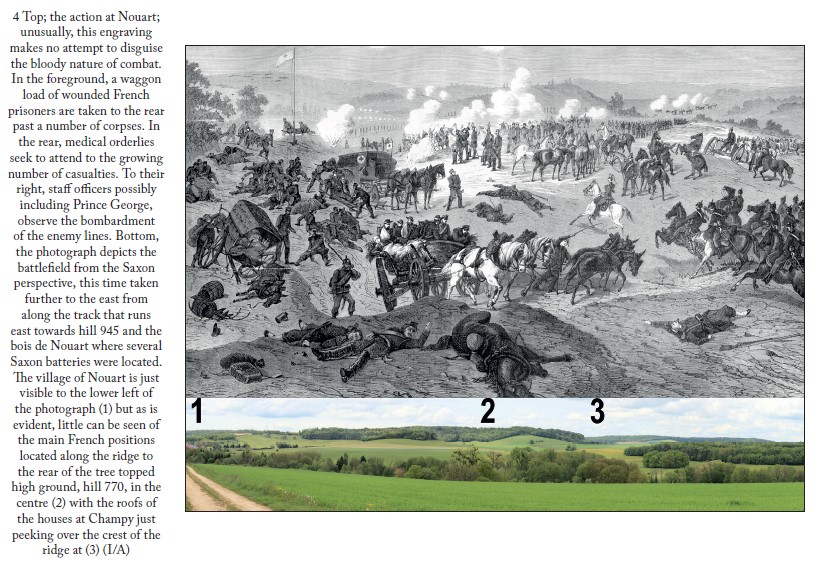 4 Top; the action at Nouart; unusually, this engraving makes no attempt to disguise the bloody nature of combat. In the foreground, a waggon load of wounded French prisoners are taken to the rear past a number of corpses. In the rear, medical orderlies seek to attend to the growing number of casualties. To their right, staff officers possibly including Prince George, observe the bombardment of the enemy lines. Bottom, the photograph depicts the battlefield from the Saxon perspective, this time taken further to the east from along the track that runs east towards hill 945 and the bois de Nouart where several Saxon batteries were located. The village of Nouart is just visible to the lower left of the photograph (1) but as is evident, little can be seen of the main French positions located along the ridge to the rear of the tree topped high ground, hill 770, in the centre (2) with the roofs of the houses at Champy just peeking over the crest of the ridge at (3) (I/A)

1

2

3